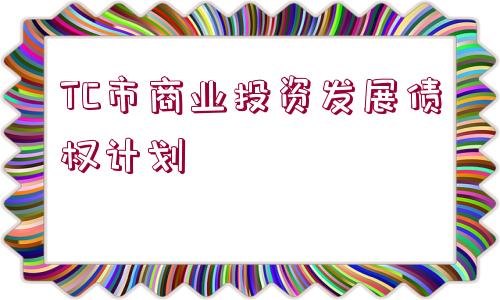 TC市商业投资发展债权计划